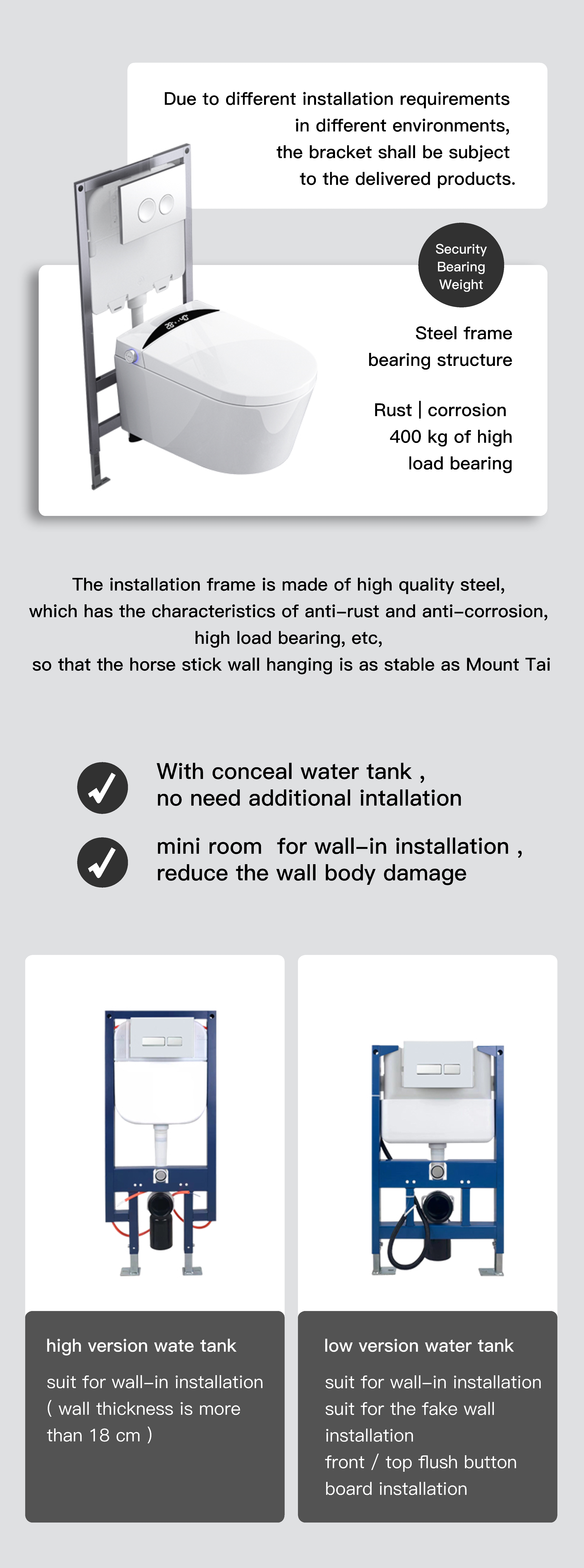 Due to different installation requirements in different environments, the bracket shall be subject to the delivered products.

Security Bearing Weight

Steel frame bearing structure

Rust | corrosion 400 kg of high load bearing

The installation frame is made of high quality steel, which has the characteristics of anti-rust and anti-corrosion, high load bearing, etc, so that the horse stick wall hanging is as stable as Mount Tai

With conceal water tank , no need additional intallation

mini room for wall-in installation , reduce the wall body damage

high version wate tank

suit for wall-in installation ( wall thickness is more than 18 cm )

low version water tank

suit for wall-in installation
suit for the fake wall installation
front / top flush button board installation